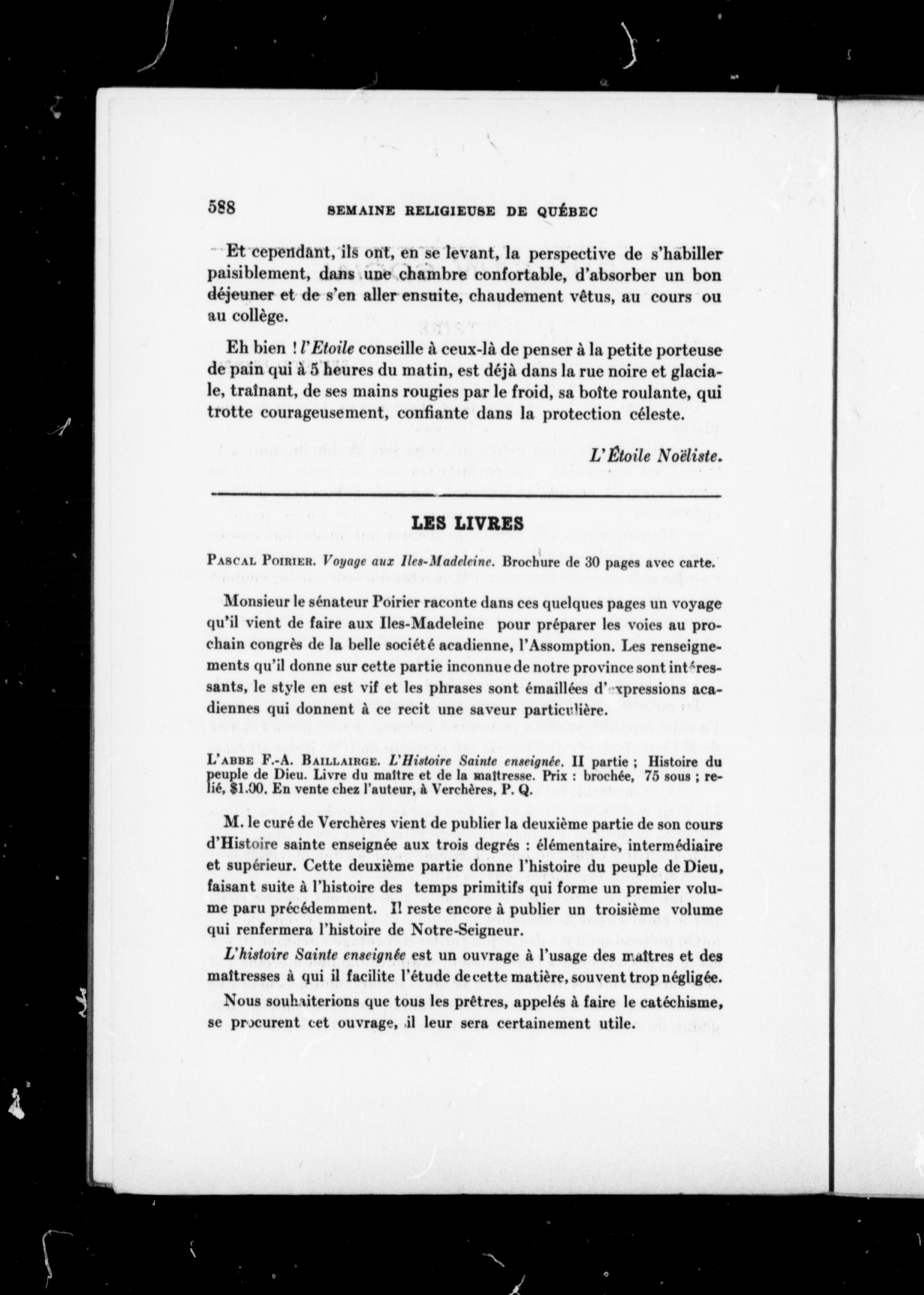 588 SEMAINE RELIGIEUSE DE QUÉBEC

Et cependant, ils ont, en se levant, la perspective de s'habiller paisiblement, dans une chambre confortable, d'absorber un bon déjeuner et de s'en aller ensuite, chaudement vêtus, au cours ou au collège.

Eh bien ! l'Etoile conseille à ceux-là de penser à la petite porteuse de pain qui à 5 heures du matin, est déjà dans la rue noire et glaciale, traînant, de ses mains rougies par le froid, sa boîte roulante, qui trotte courageusement, confiante dans la protection céleste.

L'Étoile Noëliste.

LES LIVRES

PASCAL POIRIER. Voyage aux Iles-Madeleine. Brochure de 30 pages avec carte.

Monsieur le sénateur Poirier raconte dans ces quelques pages un voyage qu'il vient de faire aux Iles-Madeleine pour préparer les voies au prochain congrès de la belle société acadienne, l'Assomption. Les renseignements qu'il donne sur cette partie inconnue de notre province sont intéressants, le style en est vif et les phrases sont émaillées d'expressions acadiennes qui donnent à ce recit une saveur particulière.

L'ABBE F.-A. BAILLAIRGE. L'Histoire Sainte enseignée. II partie ; Histoire du peuple de Dieu. Livre du maître et de la maîtresse. Prix : brochée, 75 sous ; relié, $1.00. En vente chez l'auteur, à Verchères, P. Q.

M. le curé de Verchères vient de publier la deuxième partie de son cours d'Histoire sainte enseignée aux trois degrés : élémentaire, intermédiaire et supérieur. Cette deuxième partie donne l'histoire du peuple de Dieu, faisant suite à l'histoire des temps primitifs qui forme un premier volume paru précédemment. Il reste encore à publier un troisième volume qui renfermera l'histoire de Notre-Seigneur.

L'histoire Sainte enseignée est un ouvrage à l'usage des maîtres et des maîtresses à qui il facilite l'étude de cette matière, souvent trop négligée.

Nous souhaiterions que tous les prêtres, appelés à faire le catéchisme, se procurent cet ouvrage, il leur sera certainement utile.